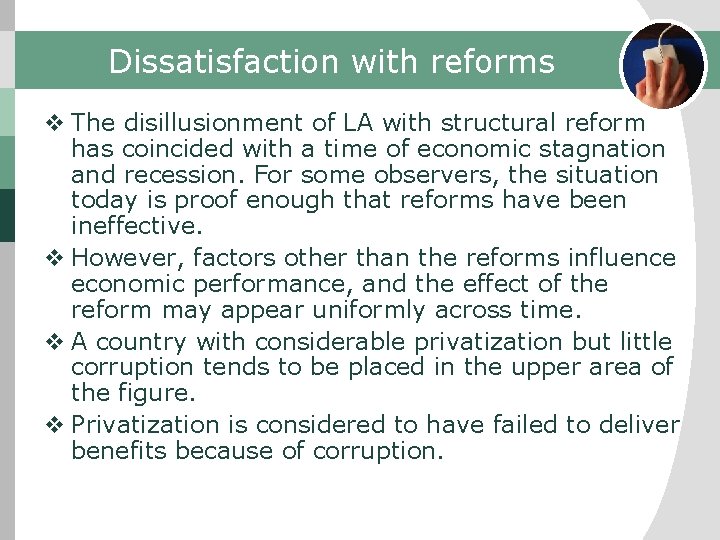 Dissatisfaction with reforms

❖ The disillusionment of LA with structural reform has coincided with a time of economic stagnation and recession. For some observers, the situation today is proof enough that reforms have been ineffective.

❖ However, factors other than the reforms influence economic performance, and the effect of the reform may appear uniformly across time.

❖ A country with considerable privatization but little corruption tends to be placed in the upper area of the figure.

❖ Privatization is considered to have failed to deliver benefits because of corruption.